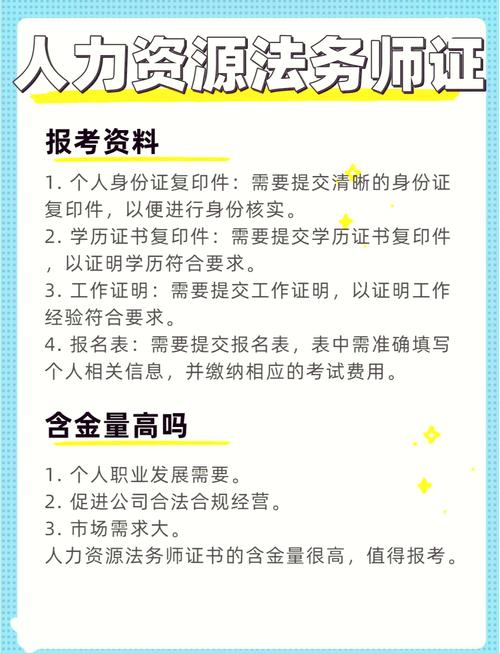 人力资源法务师证

报考资料

1. 个人身份证复印件：需要提交清晰的身份证复印件，以便进行身份核实。
2. 学历证书复印件：需要提交学历证书复印件，以证明学历符合要求。
3. 工作证明：需要提交工作证明，以证明工作经验符合要求。
4. 报名表：需要提交报名表，表中需准确填写个人相关信息，并缴纳相应的考试费用。

含金量高吗

1. 个人职业发展需要。
2. 促进公司合法合规经营。
3. 市场需求大。
人力资源法务师证书的含金量很高，值得报考。